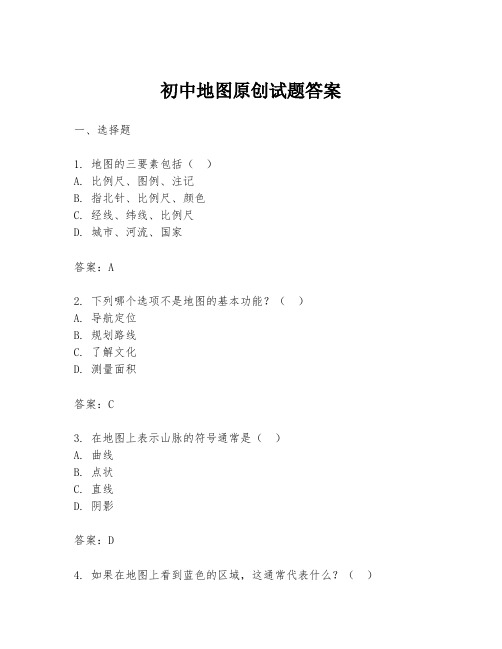 初中地图原创试题答案

一、选择题

1. 地图的三要素包括（ ）
A. 比例尺、图例、注记
B. 指北针、比例尺、颜色
C. 经线、纬线、比例尺
D. 城市、河流、国家

答案：A

2. 下列哪个选项不是地图的基本功能？（ ）
A. 导航定位
B. 规划路线
C. 了解文化
D. 测量面积

答案：C

3. 在地图上表示山脉的符号通常是（ ）
A. 曲线
B. 点状
C. 直线
D. 阴影

答案：D

4. 如果在地图上看到蓝色的区域，这通常代表什么？（ ）